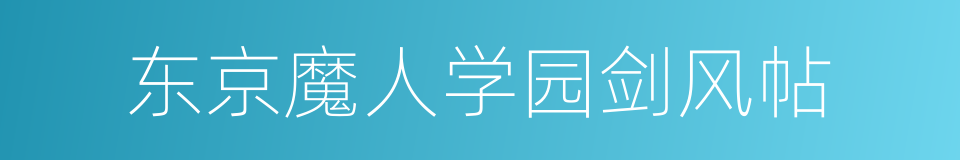 东京魔人学园剑风帖